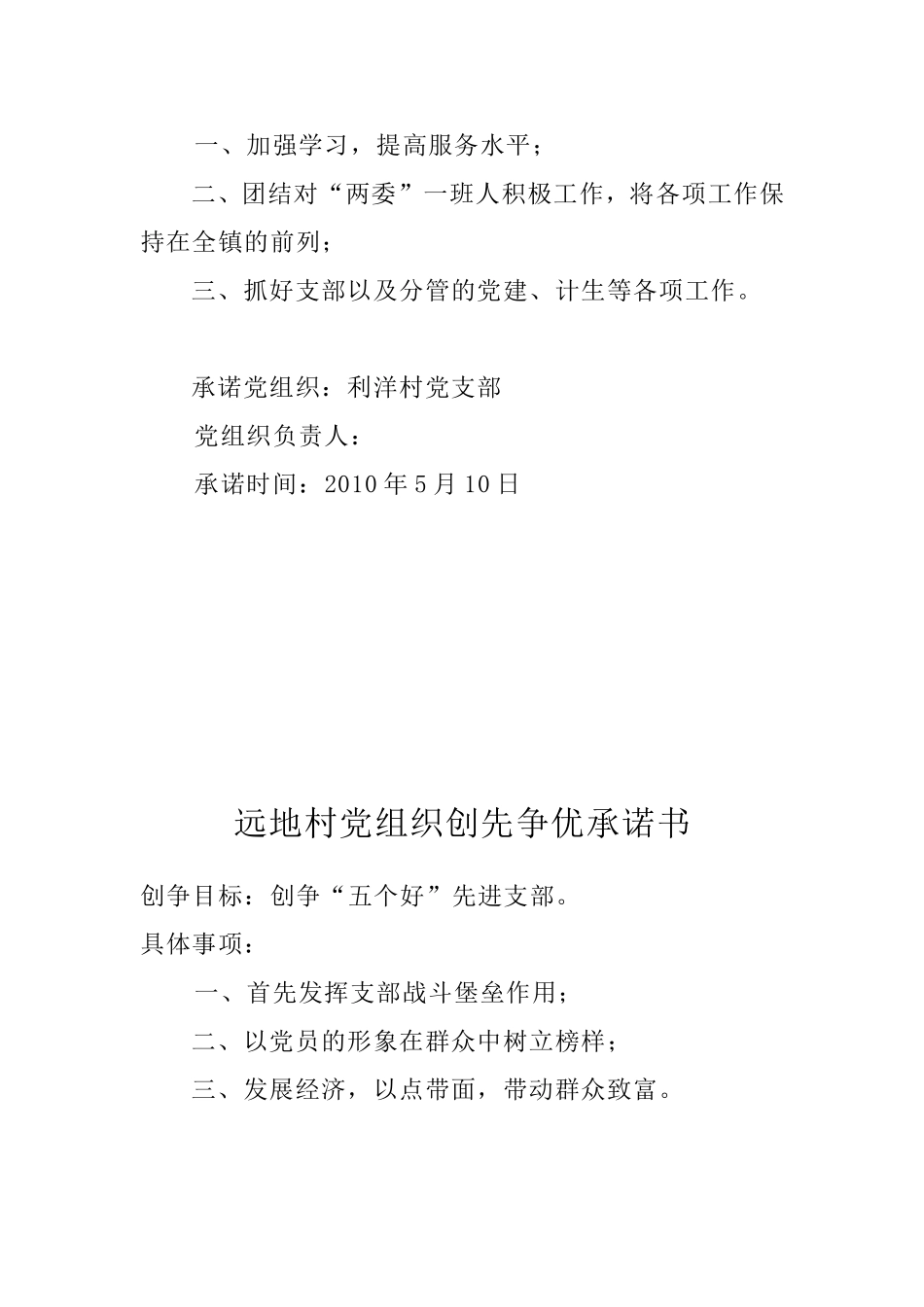 一、加强学习，提高服务水平；

二、团结对“两委”一班人积极工作，将各项工作保持在全镇的前列；

三、抓好支部以及分管的党建、计生等各项工作。

承诺党组织：利洋村党支部

党组织负责人：

承诺时间：2010年5月10日

远地村党组织创先争优承诺书

创争目标：创争“五个好”先进支部。

具体事项：

一、首先发挥支部战斗堡垒作用；

二、以党员的形象在群众中树立榜样；

三、发展经济，以点带面，带动群众致富。